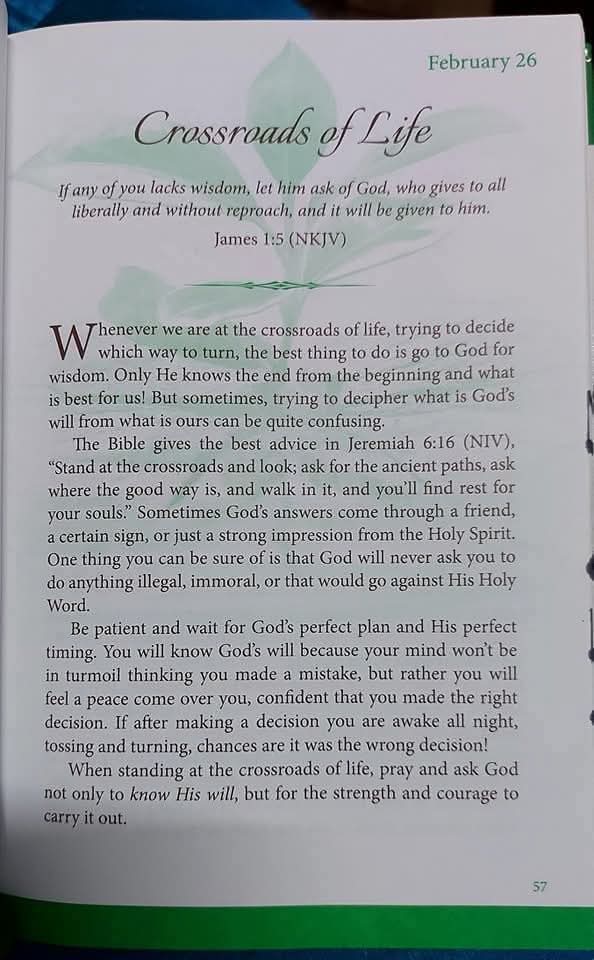 February 26

Crossroads of Life

If any of you lacks wisdom, let him ask of God, who gives to all liberally and without reproach, and it will be given to him.

James 1:5 (NKJV)

Whenever we are at the crossroads of life, trying to decide which way to turn, the best thing to do is go to God for wisdom. Only He knows the end from the beginning and what is best for us! But sometimes, trying to decipher what is God's will from what is ours can be quite confusing.

The Bible gives the best advice in Jeremiah 6:16 (NIV), "Stand at the crossroads and look; ask for the ancient paths, ask where the good way is, and walk in it, and you'll find rest for your souls." Sometimes God's answers come through a friend, a certain sign, or just a strong impression from the Holy Spirit. One thing you can be sure of is that God will never ask you to do anything illegal, immoral, or that would go against His Holy Word.

Be patient and wait for God's perfect plan and His perfect timing. You will know God's will because your mind won't be in turmoil thinking you made a mistake, but rather you will feel a peace come over you, confident that you made the right decision. If after making a decision you are awake all night, tossing and turning, chances are it was the wrong decision!

When standing at the crossroads of life, pray and ask God not only to know His will, but for the strength and courage to carry it out.

57